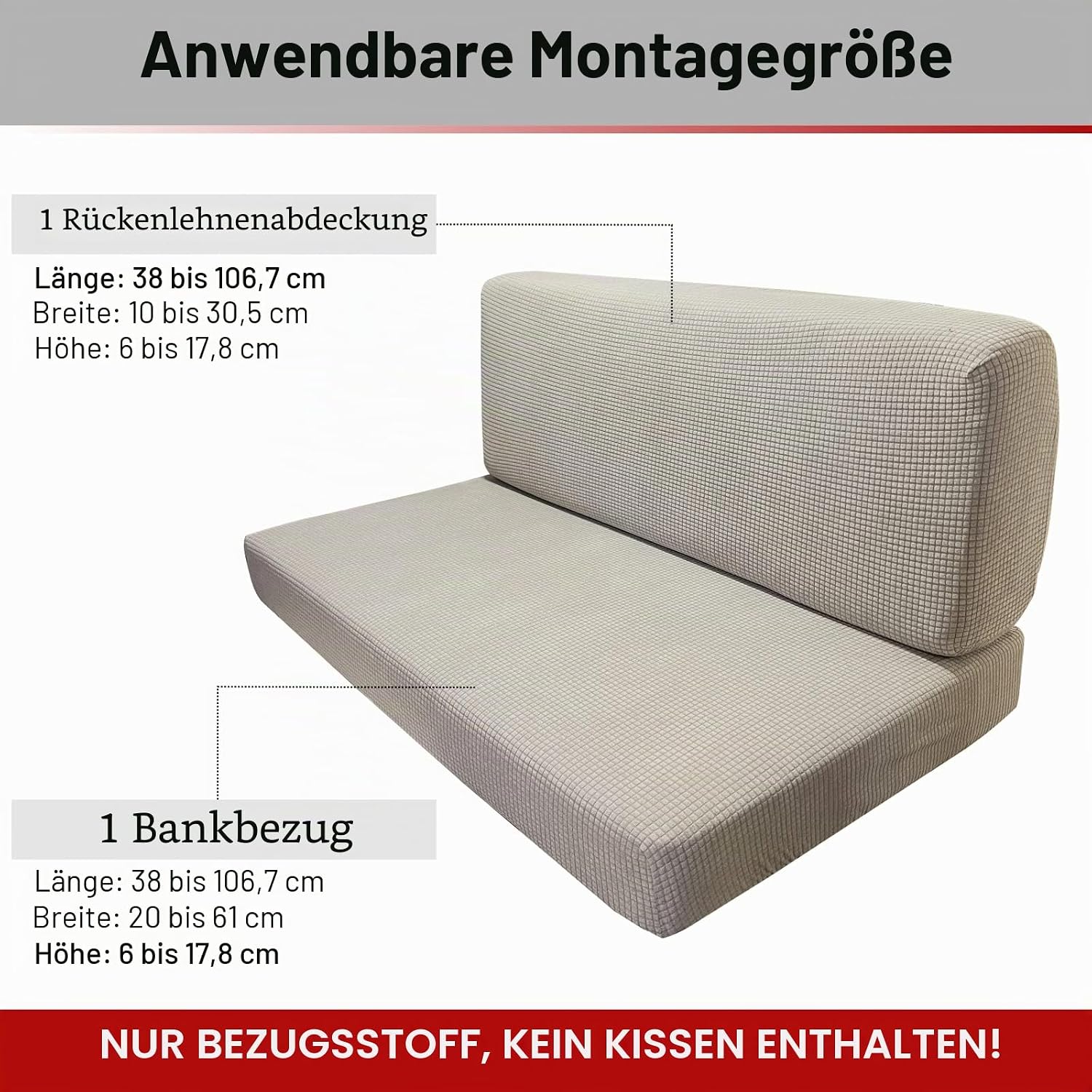 Anwendbare Montagegröße

1 Rückenlehnenabdeckung

Länge: 38 bis 106,7 cm
Breite: 10 bis 30,5 cm
Höhe: 6 bis 17,8 cm

1 Bankbezug

Länge: 38 bis 106,7 cm
Breite: 20 bis 61 cm
Höhe: 6 bis 17,8 cm

NUR BEZUGSSTOFF, KEIN KISSEN ENTHALTEN!